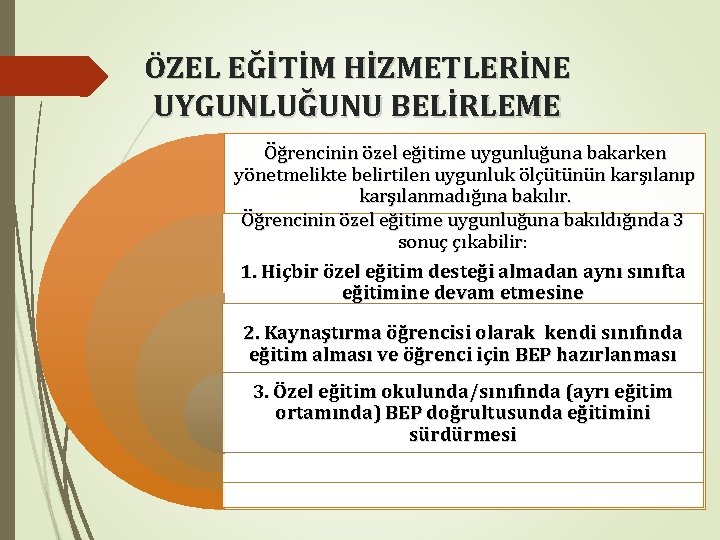 ÖZEL EĞİTİM HİZMETLERİNE UYGUNLUĞUNU BELİRLEME

Öğrencinin özel eğitime uygunluğuna bakarken yönetmelikte belirtilen uygunluk ölçütünün karşılanıp karşılanmadığına bakılır.

Öğrencinin özel eğitime uygunluğuna bakıldığında 3 sonuç çıkabilir:

1. Hiçbir özel eğitim desteği almadan aynı sınıfta eğitimine devam etmesine

2. Kaynaştırma öğrencisi olarak kendi sınıfında eğitim alması ve öğrenci için BEP hazırlanması

3. Özel eğitim okulunda/sınıfında (ayrı eğitim ortamında) BEP doğrultusunda eğitimini sürdürmesi